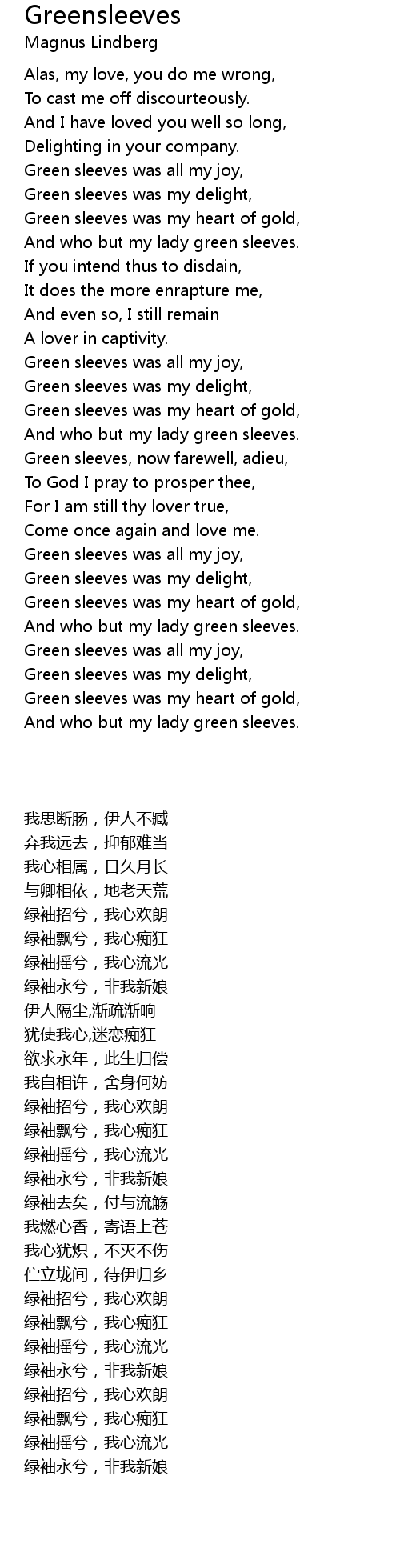 Greensleeves
Magnus Lindberg

Alas, my love, you do me wrong,
To cast me off discourteously.
And I have loved you well so long,
Delighting in your company.
Green sleeves was all my joy,
Green sleeves was my delight,
Green sleeves was my heart of gold,
And who but my lady green sleeves.
If you intend thus to disdain,
It does the more enrapture me,
And even so, I still remain
A lover in captivity.
Green sleeves was all my joy,
Green sleeves was my delight,
Green sleeves was my heart of gold,
And who but my lady green sleeves.
Green sleeves, now farewell, adieu,
To God I pray to prosper thee,
For I am still thy lover true,
Come once again and love me.
Green sleeves was all my joy,
Green sleeves was my delight,
Green sleeves was my heart of gold,
And who but my lady green sleeves.
Green sleeves was all my joy,
Green sleeves was my delight,
Green sleeves was my heart of gold,
And who but my lady green sleeves.

我思断肠，伊人不臧
弃我远去，抑郁难当
我心相属，日久月长
与卿相依，地老天荒
绿袖招兮，我心欢朗
绿袖飘兮，我心痴狂
绿袖摇兮，我心流光
绿袖永兮，非我新娘
伊人隔尘,渐疏渐响
犹使我心,迷恋痴狂
欲求永年，此生归偿
我自相许，舍身何妨
绿袖招兮，我心欢朗
绿袖飘兮，我心痴狂
绿袖摇兮，我心流光
绿袖永兮，非我新娘
绿袖去矣，付与流觞
我燃心香，寄语上苍
我心犹炽，不灭不伤
伫立垅间，待伊归乡
绿袖招兮，我心欢朗
绿袖飘兮，我心痴狂
绿袖摇兮，我心流光
绿袖永兮，非我新娘
绿袖招兮，我心欢朗
绿袖飘兮，我心痴狂
绿袖摇兮，我心流光
绿袖永兮，非我新娘